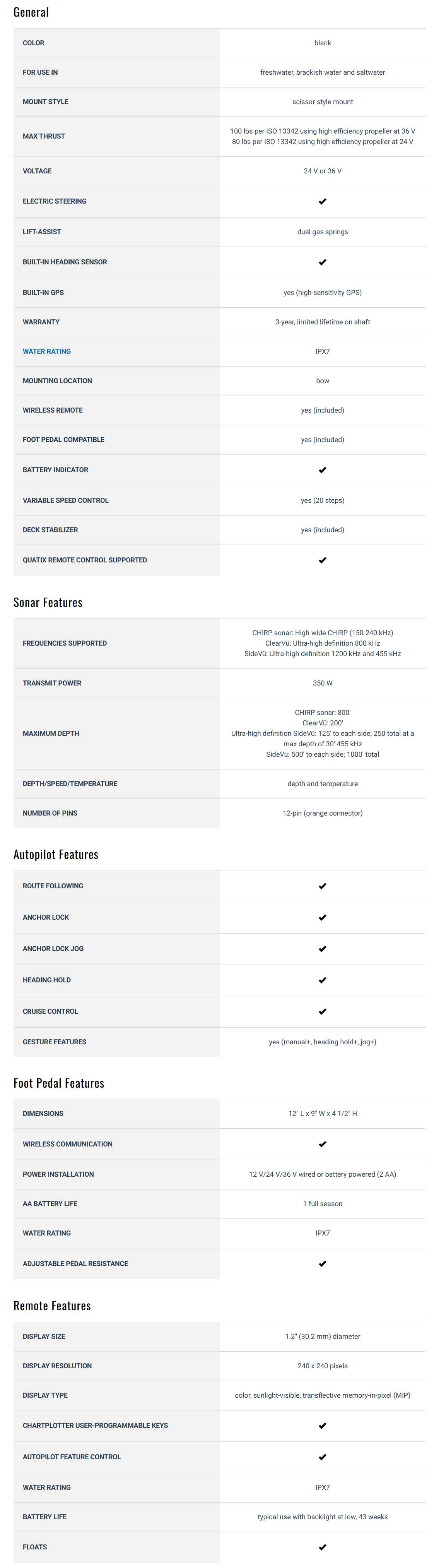 General

| | |
|---|---|
| COLOR | black |
| FOR USE IN | freshwater, brackish water and saltwater |
| MOUNT STYLE | scissor-style mount |
| MAX THRUST | 100 lbs per ISO 13342 using high efficiency propeller at 36 V 80 lbs per ISO 13342 using high efficiency propeller at 24 V |
| VOLTAGE | 24 V or 36 V |
| ELECTRIC STEERING | ✔ |
| LIFT-ASSIST | dual gas springs |
| BUILT-IN HEADING SENSOR | ✔ |
| BUILT-IN GPS | yes (high-sensitivity GPS) |
| WARRANTY | 3-year, limited lifetime on shaft |
| WATER RATING | IPX7 |
| MOUNTING LOCATION | bow |
| WIRELESS REMOTE | yes (included) |
| FOOT PEDAL COMPATIBLE | yes (included) |
| BATTERY INDICATOR | ✔ |
| VARIABLE SPEED CONTROL | yes (20 steps) |
| DECK STABILIZER | yes (included) |
| QUATIX REMOTE CONTROL SUPPORTED | ✔ |

Sonar Features

| | |
|---|---|
| FREQUENCIES SUPPORTED | CHIRP sonar: High-wide CHIRP (150-240 kHz) ClearVü: Ultra-high definition 800 kHz SideVü: Ultra-high definition 1200 kHz and 455 kHz |
| TRANSMIT POWER | 350 W |
| MAXIMUM DEPTH | CHIRP sonar: 800' ClearVü: 200' Ultra-high definition SideVü: 125' to each side; 250 total at a max depth of 30' 455 kHz SideVü: 500' to each side; 1000' total |
| DEPTH/SPEED/TEMPERATURE | depth and temperature |
| NUMBER OF PINS | 12-pin (orange connector) |

Autopilot Features

| | |
|---|---|
| ROUTE FOLLOWING | ✔ |
| ANCHOR LOCK | ✔ |
| ANCHOR LOCK JOG | ✔ |
| HEADING HOLD | ✔ |
| CRUISE CONTROL | ✔ |
| GESTURE FEATURES | yes (manual+, heading hold+, jog+) |

Foot Pedal Features

| | |
|---|---|
| DIMENSIONS | 12" L x 9" W x 4 1/2" H |
| WIRELESS COMMUNICATION | ✔ |
| POWER INSTALLATION | 12 V/24 V/36 V wired or battery powered (2 AA) |
| AA BATTERY LIFE | 1 full season |
| WATER RATING | IPX7 |
| ADJUSTABLE PEDAL RESISTANCE | ✔ |

Remote Features

| | |
|---|---|
| DISPLAY SIZE | 1.2" (30.2 mm) diameter |
| DISPLAY RESOLUTION | 240 x 240 pixels |
| DISPLAY TYPE | color, sunlight-visible, transflective memory-in-pixel (MIP) |
| CHARTPLOTTER USER-PROGRAMMABLE KEYS | ✔ |
| AUTOPILOT FEATURE CONTROL | ✔ |
| WATER RATING | IPX7 |
| BATTERY LIFE | typical use with backlight at low, 43 weeks |
| FLOATS | ✔ |